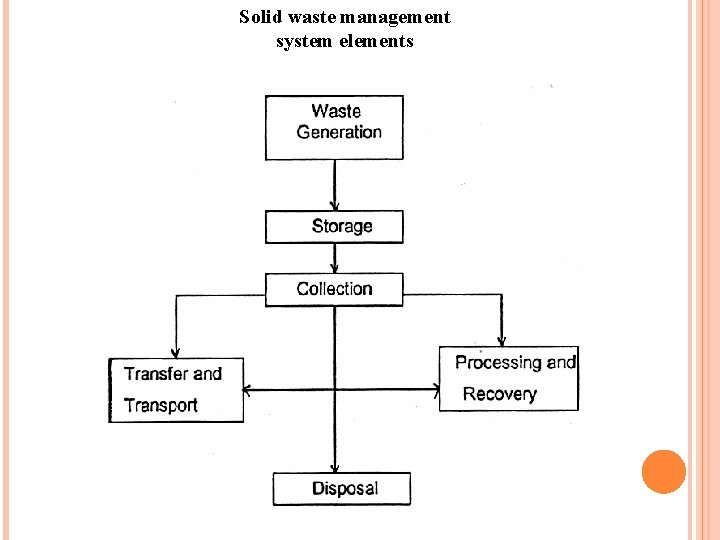 Solid waste management system elements

Waste Generation

Storage

Collection

Transfer and Transport

Processing and Recovery

Disposal